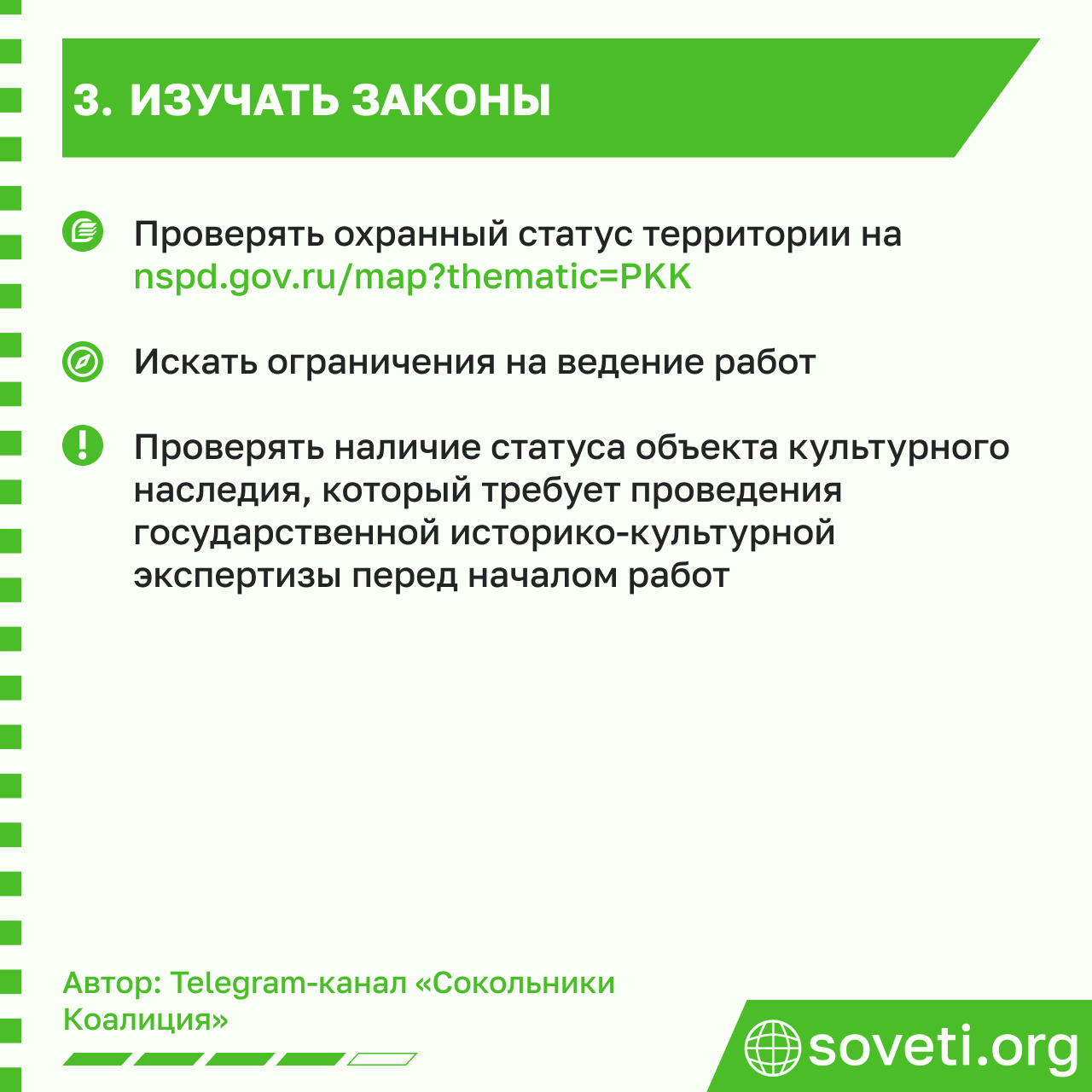 3. ИЗУЧАТЬ ЗАКОНЫ

Проверять охранный статус территории на nspd.gov.ru/map?thematic=PKK

Искать ограничения на ведение работ

Проверять наличие статуса объекта культурного наследия, который требует проведения государственной историко-культурной экспертизы перед началом работ

Автор: Telegram-канал «Сокольники Коалиция»

soveti.org